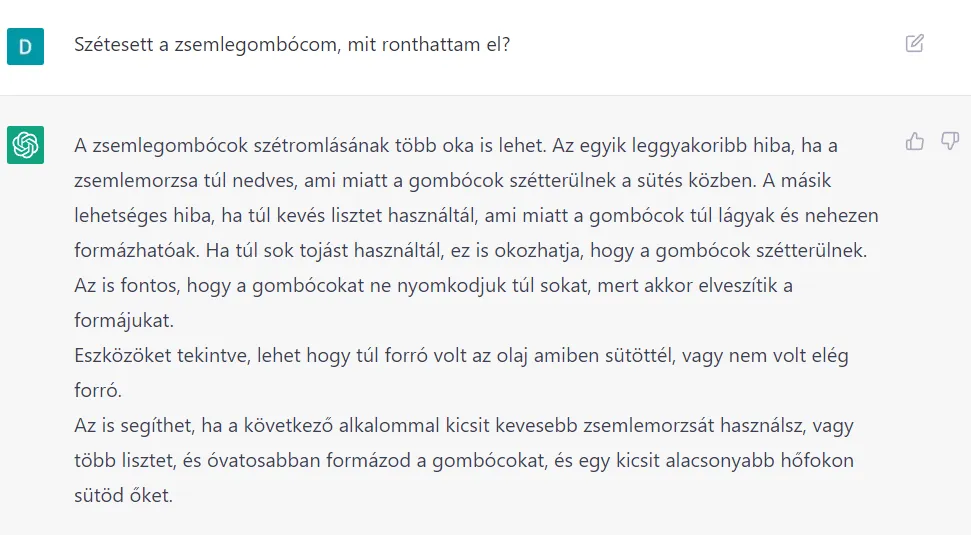 D

Szétesett a zsemlegombócom, mit ronthattam el?

A zsemlegombócok szétromlásának több oka is lehet. Az egyik leggyakoribb hiba, ha a zsemlemorzsa túl nedves, ami miatt a gombócok szétterülnek a sütés közben. A másik lehetséges hiba, ha túl kevés lisztet használtál, ami miatt a gombócok túl lágyak és nehezen formázhatóak. Ha túl sok tojást használtál, ez is okozhatja, hogy a gombócok szétterülnek. Az is fontos, hogy a gombócokat ne nyomkodjuk túl sokat, mert akkor elveszítik a formájukat.
Eszközöket tekintve, lehet hogy túl forró volt az olaj amiben sütöttél, vagy nem volt elég forró.
Az is segíthet, ha a következő alkalommal kicsit kevesebb zsemlemorzsát használsz, vagy több lisztet, és óvatosabban formázod a gombócokat, és egy kicsit alacsonyabb hőfokon sütöd őket.